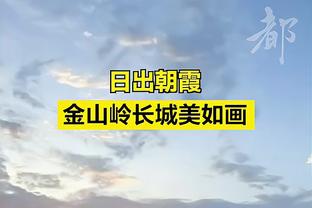 都

日出朝霞
金山岭长城美如画